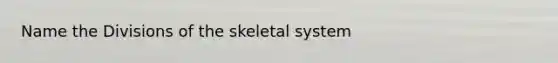 Name the Divisions of the skeletal system